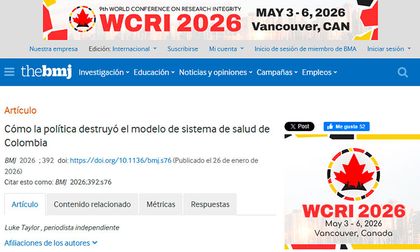 9th WORLD CONFERENCE ON RESEARCH INTEGRITY
WCRI 2026
MAY 3 - 6, 2026
Vancouver, CAN

Nuestra empresa Edición: Internacional Suscribirse Mi cuenta Inicio de sesión de miembro de BMA Iniciar sesión

thebmj Investigación Educación Noticias y opiniones Campañas Empleos

Artículo

Cómo la política destruyó el modelo de sistema de salud de Colombia

BMJ 2026 ; 392 doi: https://doi.org/10.1136/bmj.s76 (Publicado el 26 de enero de 2026)
Citar esto como: BMJ 2026;392:s76

Artículo Contenido relacionado Métricas Respuestas

Luke Taylor , periodista independiente

Afiliaciones de los autores

X Post Me gusta 52

WCRI 2026
May 3 - 6, 2026
Vancouver, Canada